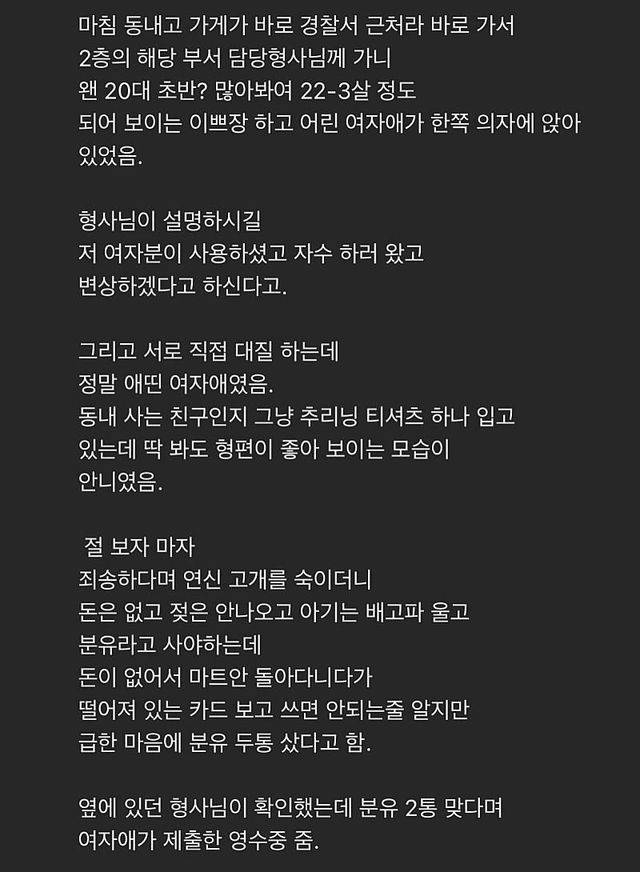 마침 동내고 가게가 바로 경찰서 근처라 바로 가서
2층의 해당 부서 담당형사님께 가니
왠 20대 초반? 많아봐여 22-3살 정도
되어 보이는 이쁘장 하고 어린 여자애가 한쪽 의자에 앉아 있었음.

형사님이 설명하시길
저 여자분이 사용하셨고 자수 하러 왔고
변상하겠다고 하신다고.

그리고 서로 직접 대질 하는데
정말 애띤 여자애였음.
동내 사는 친구인지 그냥 추리닝 티셔츠 하나 입고
있는데 딱 봐도 형편이 좋아 보이는 모습이
안니였음.

절 보자 마자
죄송하다며 연신 고개를 숙이더니
돈은 없고 젖은 안나오고 아기는 배고파 울고
분유라고 사야하는데
돈이 없어서 마트안 돌아다니다가
떨어져 있는 카드 보고 쓰면 안되는줄 알지만
급한 마음에 분유 두통 샀다고 함.

옆에 있던 형사님이 확인했는데 분유 2통 맞다며
여자애가 제출한 영수중 줌.